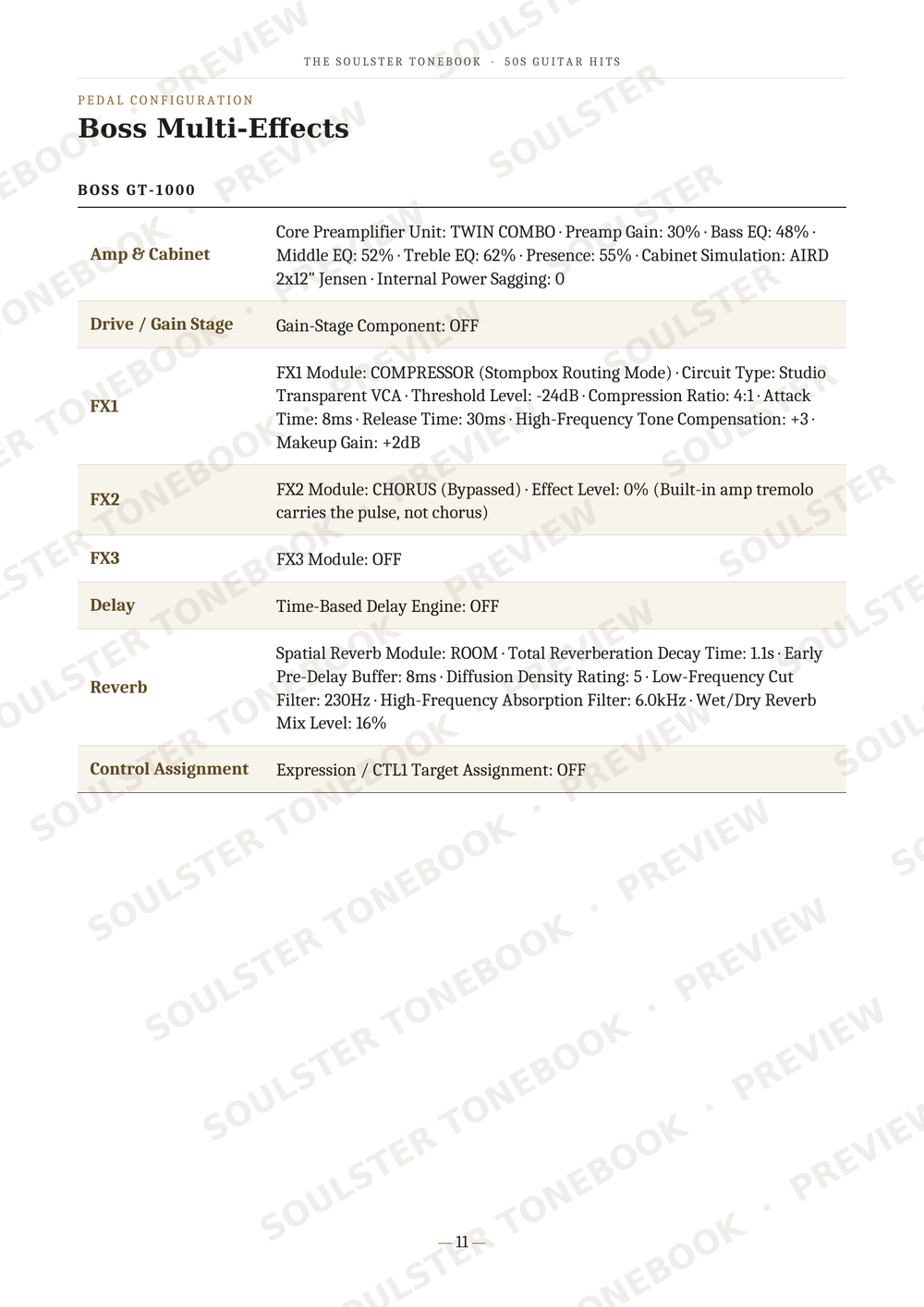 THE SOULSTER TONEBOOK · 50S GUITAR HITS

PEDAL CONFIGURATION

Boss Multi-Effects

BOSS GT-1000

| Amp & Cabinet | Core Preamplifier Unit: TWIN COMBO · Preamp Gain: 30% · Bass EQ: 48% · Middle EQ: 52% · Treble EQ: 62% · Presence: 55% · Cabinet Simulation: AIRD 2x12" Jensen · Internal Power Sagging: 0 |
|---|---|
| Drive / Gain Stage | Gain-Stage Component: OFF |
| FX1 | FX1 Module: COMPRESSOR (Stompbox Routing Mode) · Circuit Type: Studio Transparent VCA · Threshold Level: -24dB · Compression Ratio: 4:1 · Attack Time: 8ms · Release Time: 30ms · High-Frequency Tone Compensation: +3 · Makeup Gain: +2dB |
| FX2 | FX2 Module: CHORUS (Bypassed) · Effect Level: 0% (Built-in amp tremolo carries the pulse, not chorus) |
| FX3 | FX3 Module: OFF |
| Delay | Time-Based Delay Engine: OFF |
| Reverb | Spatial Reverb Module: ROOM · Total Reverberation Decay Time: 1.1s · Early Pre-Delay Buffer: 8ms · Diffusion Density Rating: 5 · Low-Frequency Cut Filter: 230Hz · High-Frequency Absorption Filter: 6.0kHz · Wet/Dry Reverb Mix Level: 16% |
| Control Assignment | Expression / CTL1 Target Assignment: OFF |

— 11 —

SOULSTER TONEBOOK · PREVIEW